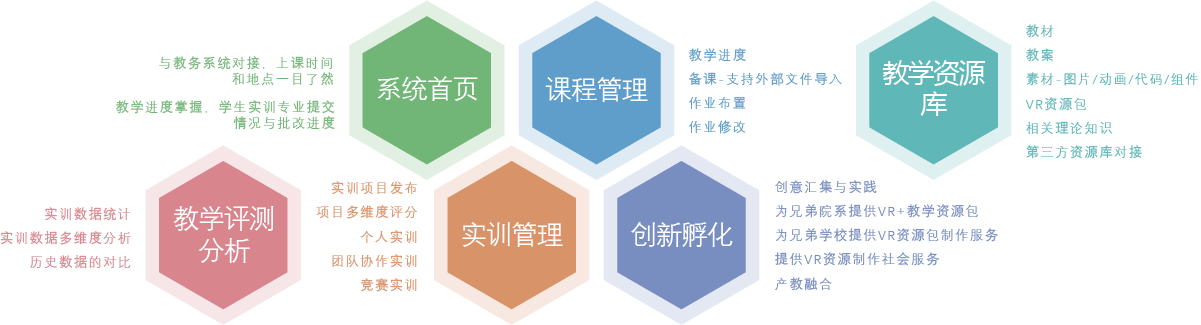 与教务系统对接，上课时间和地点一目了然

教学进度掌握，学生实训专业提交情况与批改进度

系统首页

课程管理

教学进度
备课-支持外部文件导入
作业布置
作业修改

教学资源库

教材
教案
素材-图片/动画/代码/组件
VR资源包
相关理论知识
第三方资源库对接

实训数据统计
实训数据多维度分析
历史数据的对比

教学评测分析

实训项目发布
项目多维度评分
个人实训
团队协作实训
竞赛实训

实训管理

创新孵化

创意汇集与实践
为兄弟院系提供VR+教学资源包
为兄弟学校提供VR资源包制作服务
提供VR资源制作社会服务
产教融合